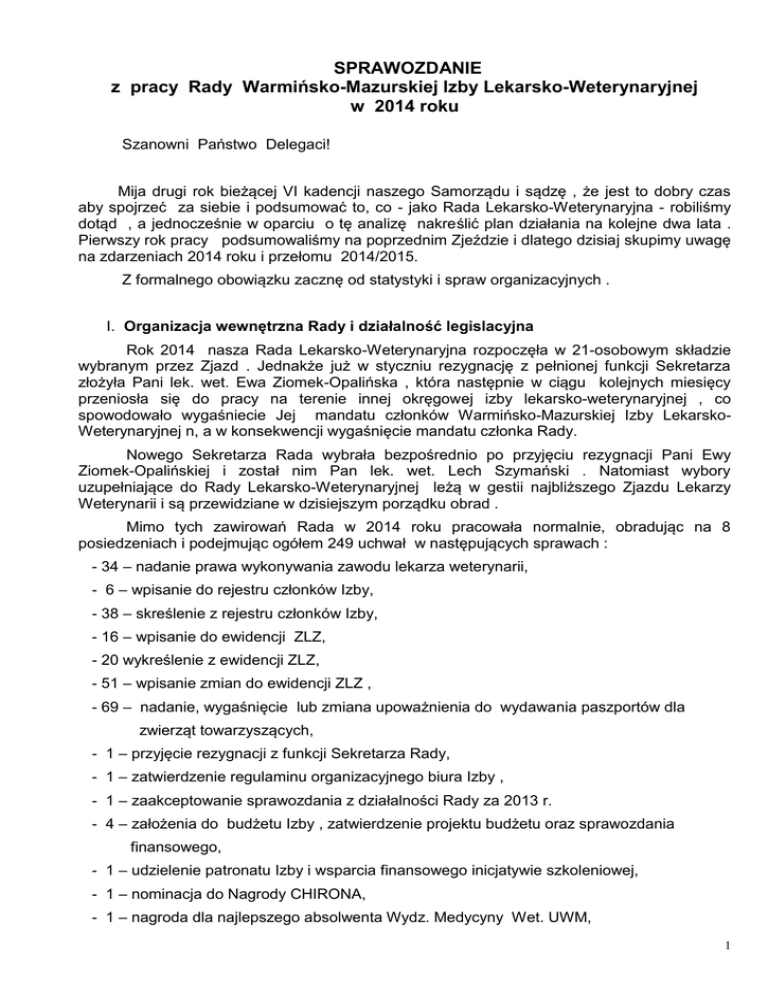 SPRAWOZDANIE
z pracy Rady Warmińsko-Mazurskiej Izby Lekarsko-Weterynaryjnej
w 2014 roku

Szanowni Państwo Delegaci!

Mija drugi rok bieżącej VI kadencji naszego Samorządu i sądzę , że jest to dobry czas aby spojrzeć za siebie i podsumować to, co - jako Rada Lekarsko-Weterynaryjna - robiliśmy dotąd , a jednocześnie w oparciu o tę analizę nakreślić plan działania na kolejne dwa lata . Pierwszy rok pracy podsumowaliśmy na poprzednim Zjeździe i dlatego dzisiaj skupimy uwagę na zdarzeniach 2014 roku i przełomu 2014/2015.

Z formalnego obowiązku zacznę od statystyki i spraw organizacyjnych .

I. Organizacja wewnętrzna Rady i działalność legislacyjna

Rok 2014 nasza Rada Lekarsko-Weterynaryjna rozpoczęła w 21-osobowym składzie wybranym przez Zjazd . Jednakże już w styczniu rezygnację z pełnionej funkcji Sekretarza złożyła Pani lek. wet. Ewa Ziomek-Opalińska , która następnie w ciągu kolejnych miesięcy przeniosła się do pracy na terenie innej okręgowej izby lekarsko-weterynaryjnej , co spowodowało wygaśniecie Jej mandatu członków Warmińsko-Mazurskiej Izby Lekarsko-Weterynaryjnej n, a w konsekwencji wygaśnięcie mandatu członka Rady.

Nowego Sekretarza Rada wybrała bezpośrednio po przyjęciu rezygnacji Pani Ewy Ziomek-Opalińskiej i został nim Pan lek. wet. Lech Szymański . Natomiast wybory uzupełniające do Rady Lekarsko-Weterynaryjnej leżą w gestii najbliższego Zjazdu Lekarzy Weterynarii i są przewidziane w dzisiejszym porządku obrad .

Mimo tych zawirowań Rada w 2014 roku pracowała normalnie, obradując na 8 posiedzeniach i podejmując ogółem 249 uchwał w następujących sprawach :

- 34 – nadanie prawa wykonywania zawodu lekarza weterynarii,
- 6 – wpisanie do rejestru członków Izby,
- 38 – skreślenie z rejestru członków Izby,
- 16 – wpisanie do ewidencji ZLZ,
- 20 wykreślenie z ewidencji ZLZ,
- 51 – wpisanie zmian do ewidencji ZLZ ,
- 69 – nadanie, wygaśnięcie lub zmiana upoważnienia do wydawania paszportów dla zwierząt towarzyszących,
- 1 – przyjęcie rezygnacji z funkcji Sekretarza Rady,
- 1 – zatwierdzenie regulaminu organizacyjnego biura Izby ,
- 1 – zaakceptowanie sprawozdania z działalności Rady za 2013 r.
- 4 – założenia do budżetu Izby , zatwierdzenie projektu budżetu oraz sprawozdania finansowego,
- 1 – udzielenie patronatu Izby i wsparcia finansowego inicjatywie szkoleniowej,
- 1 – nominacja do Nagrody CHIRONA,
- 1 – nagroda dla najlepszego absolwenta Wydz. Medycyny Wet. UWM,

1